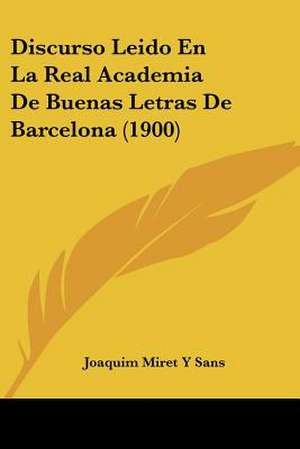 Discurso Leido En La Real Academia De Buenas Letras De Barcelona (1900)

Joaquim Miret Y Sans